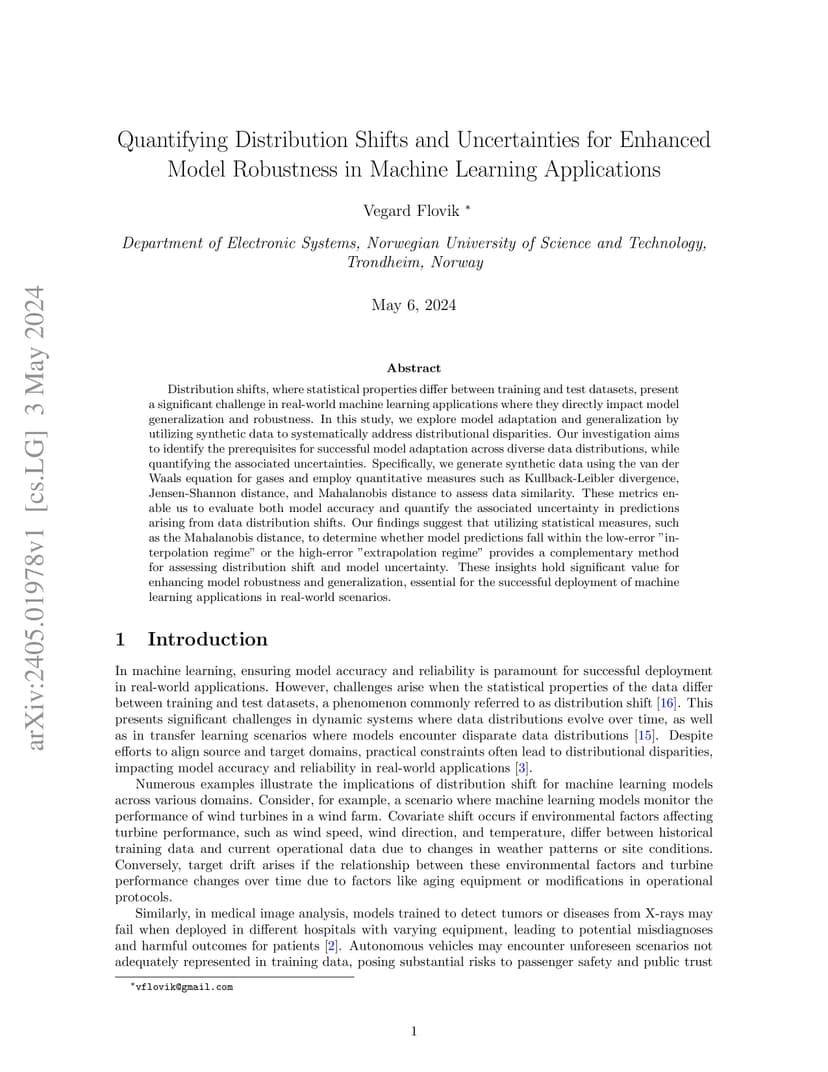 arXiv:2405.01978v1 [cs.LG] 3 May 2024

Quantifying Distribution Shifts and Uncertainties for Enhanced Model Robustness in Machine Learning Applications

Vegard Flovik *

Department of Electronic Systems, Norwegian University of Science and Technology, Trondheim, Norway

May 6, 2024

Abstract

Distribution shifts, where statistical properties differ between training and test datasets, present a significant challenge in real-world machine learning applications where they directly impact model generalization and robustness. In this study, we explore model adaptation and generalization by utilizing synthetic data to systematically address distributional disparities. Our investigation aims to identify the prerequisites for successful model adaptation across diverse data distributions, while quantifying the associated uncertainties. Specifically, we generate synthetic data using the van der Waals equation for gases and employ quantitative measures such as Kullback-Leibler divergence, Jensen-Shannon distance, and Mahalanobis distance to assess data similarity. These metrics enable us to evaluate both model accuracy and quantify the associated uncertainty in predictions arising from data distribution shifts. Our findings suggest that utilizing statistical measures, such as the Mahalanobis distance, to determine whether model predictions fall within the low-error "interpolation regime" or the high-error "extrapolation regime" provides a complementary method for assessing distribution shift and model uncertainty. These insights hold significant value for enhancing model robustness and generalization, essential for the successful deployment of machine learning applications in real-world scenarios.

1 Introduction

In machine learning, ensuring model accuracy and reliability is paramount for successful deployment in real-world applications. However, challenges arise when the statistical properties of the data differ between training and test datasets, a phenomenon commonly referred to as distribution shift [16]. This presents significant challenges in dynamic systems where data distributions evolve over time, as well as in transfer learning scenarios where models encounter disparate data distributions [15]. Despite efforts to align source and target domains, practical constraints often lead to distributional disparities, impacting model accuracy and reliability in real-world applications [3].

Numerous examples illustrate the implications of distribution shift for machine learning models across various domains. Consider, for example, a scenario where machine learning models monitor the performance of wind turbines in a wind farm. Covariate shift occurs if environmental factors affecting turbine performance, such as wind speed, wind direction, and temperature, differ between historical training data and current operational data due to changes in weather patterns or site conditions. Conversely, target drift arises if the relationship between these environmental factors and turbine performance changes over time due to factors like aging equipment or modifications in operational protocols.

Similarly, in medical image analysis, models trained to detect tumors or diseases from X-rays may fail when deployed in different hospitals with varying equipment, leading to potential misdiagnoses and harmful outcomes for patients [2]. Autonomous vehicles may encounter unforeseen scenarios not adequately represented in training data, posing substantial risks to passenger safety and public trust

*vflovik@gmail.com

1